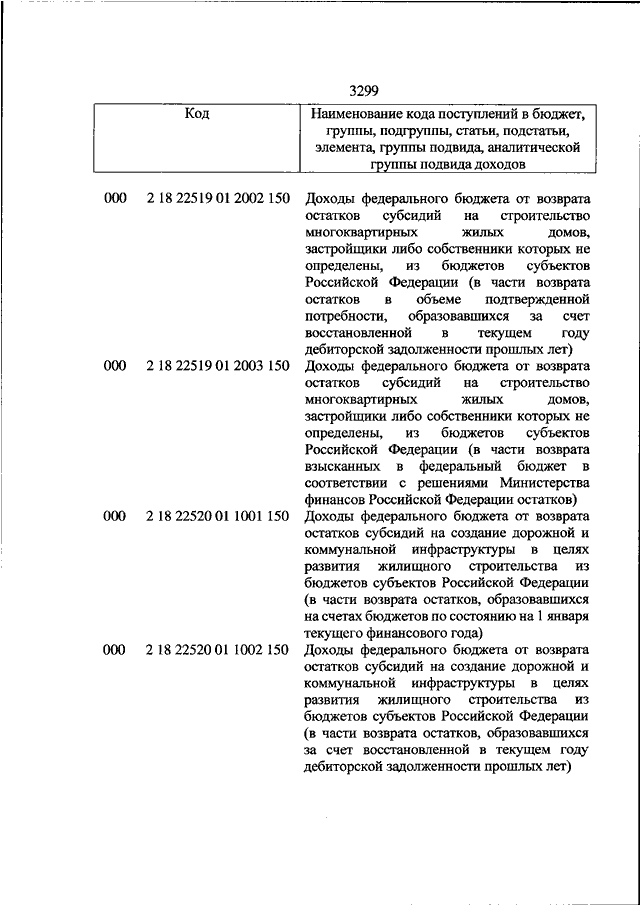 3299

| Код | | Наименование кода поступлений в бюджет, группы, подгруппы, статьи, подстатьи, элемента, группы подвида, аналитической группы подвида доходов |
|---|---|---|
| 000 | 2 18 22519 01 2002 150 | Доходы федерального бюджета от возврата остатков субсидий на строительство многоквартирных жилых домов, застройщики либо собственники которых не определены, из бюджетов субъектов Российской Федерации (в части возврата остатков в объеме подтвержденной потребности, образовавшихся за счет восстановленной в текущем году дебиторской задолженности прошлых лет) |
| 000 | 2 18 22519 01 2003 150 | Доходы федерального бюджета от возврата остатков субсидий на строительство многоквартирных жилых домов, застройщики либо собственники которых не определены, из бюджетов субъектов Российской Федерации (в части возврата взысканных в федеральный бюджет в соответствии с решениями Министерства финансов Российской Федерации остатков) |
| 000 | 2 18 22520 01 1001 150 | Доходы федерального бюджета от возврата остатков субсидий на создание дорожной и коммунальной инфраструктуры в целях развития жилищного строительства из бюджетов субъектов Российской Федерации (в части возврата остатков, образовавшихся на счетах бюджетов по состоянию на 1 января текущего финансового года) |
| 000 | 2 18 22520 01 1002 150 | Доходы федерального бюджета от возврата остатков субсидий на создание дорожной и коммунальной инфраструктуры в целях развития жилищного строительства из бюджетов субъектов Российской Федерации (в части возврата остатков, образовавшихся за счет восстановленной в текущем году дебиторской задолженности прошлых лет) |